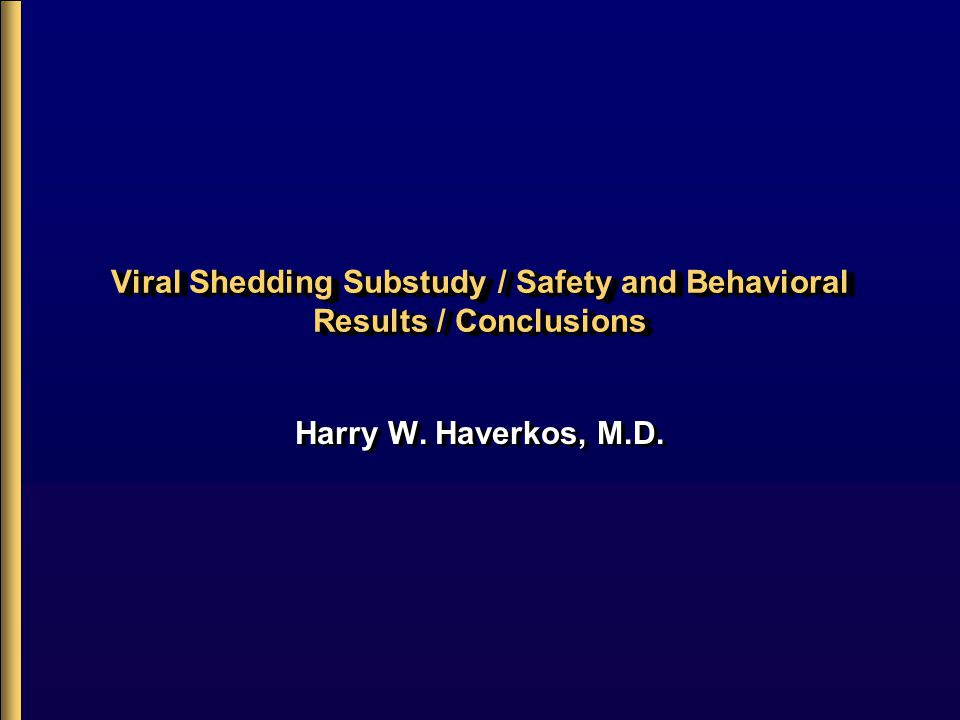 Viral Shedding Substudy / Safety and Behavioral Results / Conclusions

Harry W. Haverkos, M.D.